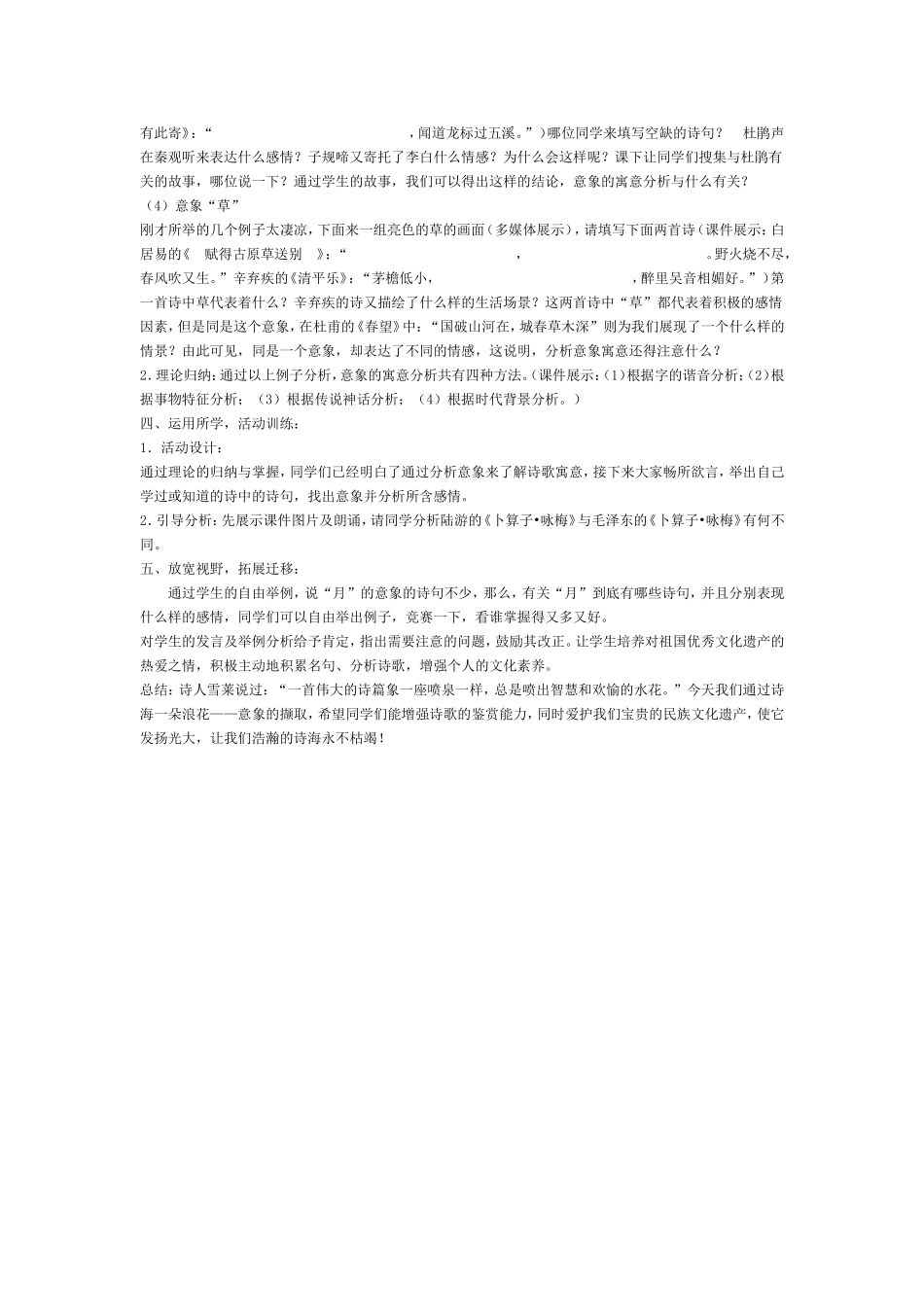 有此寄》：“　　　　　　　　　　　　　，闻道龙标过五溪。”）哪位同学来填写空缺的诗句？　杜鹃声在秦观听来表达什么感情？子规啼又寄托了李白什么情感？为什么会这样呢？课下让同学们搜集与杜鹃有关的故事，哪位说一下？通过学生的故事，我们可以得出这样的结论，意象的寓意分析与什么有关？

（4）意象“草”

刚才所举的几个例子太凄凉，下面来一组亮色的草的画面（多媒体展示），请填写下面两首诗（课件展示：白居易的《　赋得古原草送别　》：“　　　　　　　　　　，　　　　　　　　　。野火烧不尽，春风吹又生。”辛弃疾的《清平乐》：“茅檐低小，　　　　　　　　　　　　，醉里吴音相媚好。”）第一首诗中草代表着什么？辛弃疾的诗又描绘了什么样的生活场景？这两首诗中“草”都代表着积极的感情因素，但是同是这个意象，在杜甫的《春望》中：“国破山河在，城春草木深”则为我们展现了一个什么样的情景？由此可见，同是一个意象，却表达了不同的情感，这说明，分析意象寓意还得注意什么？

2.理论归纳：通过以上例子分析，意象的寓意分析共有四种方法。（课件展示：（1）根据字的谐音分析；（2）根据事物特征分析；（3）根据传说神话分析；（4）根据时代背景分析。）

四、运用所学，活动训练：

1．活动设计：

通过理论的归纳与掌握，同学们已经明白了通过分析意象来了解诗歌寓意，接下来大家畅所欲言，举出自己学过或知道的诗中的诗句，找出意象并分析所含感情。

2.引导分析：先展示课件图片及朗诵，请同学分析陆游的《卜算子•咏梅》与毛泽东的《卜算子•咏梅》有何不同。

五、放宽视野，拓展迁移：

通过学生的自由举例，说“月”的意象的诗句不少，那么，有关“月”到底有哪些诗句，并且分别表现什么样的感情，同学们可以自由举出例子，竞赛一下，看谁掌握得又多又好。

对学生的发言及举例分析给予肯定，指出需要注意的问题，鼓励其改正。让学生培养对祖国优秀文化遗产的热爱之情，积极主动地积累名句、分析诗歌，增强个人的文化素养。

总结：诗人雪莱说过：“一首伟大的诗篇象一座喷泉一样，总是喷出智慧和欢愉的水花。”今天我们通过诗海一朵浪花——意象的撷取，希望同学们能增强诗歌的鉴赏能力，同时爱护我们宝贵的民族文化遗产，使它发扬光大，让我们浩瀚的诗海永不枯竭！